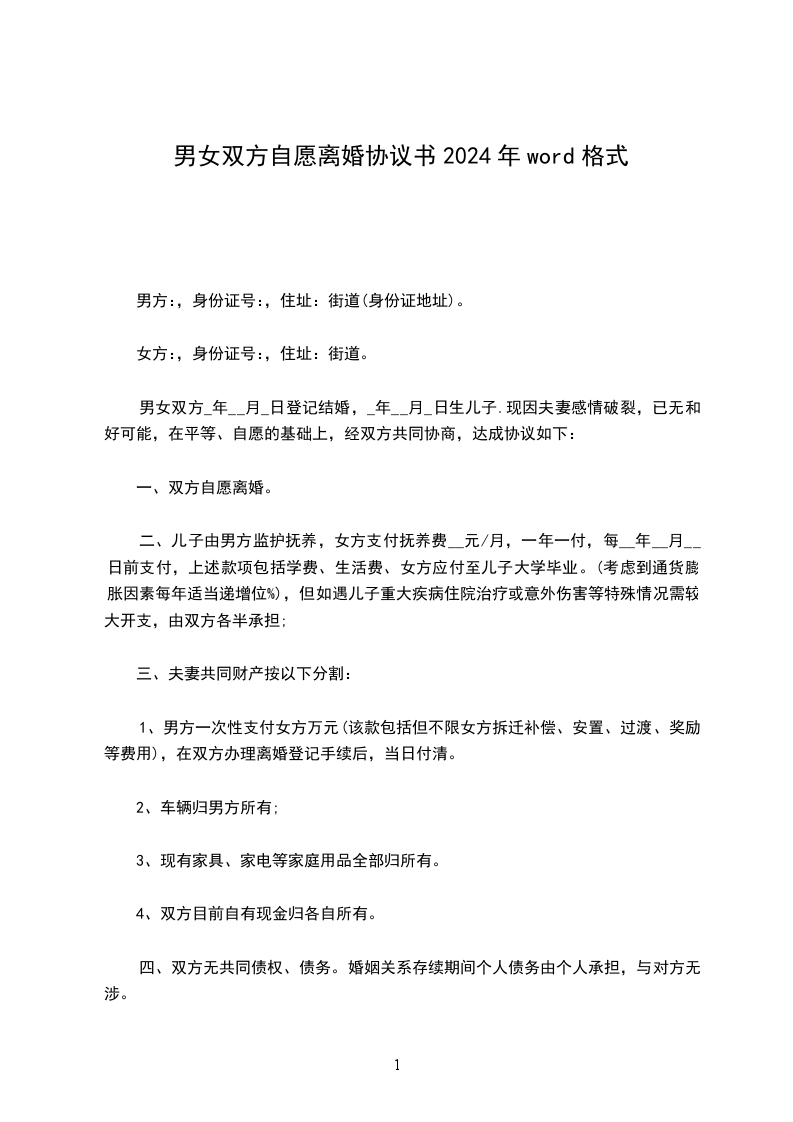 男女双方自愿离婚协议书2024年word格式

男方:，身份证号:，住址：街道(身份证地址)。

女方:，身份证号:，住址：街道。

男女双方_年__月_日登记结婚，_年__月_日生儿子.现因夫妻感情破裂，已无和好可能，在平等、自愿的基础上，经双方共同协商，达成协议如下：

一、双方自愿离婚。

二、儿子由男方监护抚养，女方支付抚养费__元/月，一年一付，每__年__月__日前支付，上述款项包括学费、生活费、女方应付至儿子大学毕业。(考虑到通货膨胀因素每年适当递增位%)，但如遇儿子重大疾病住院治疗或意外伤害等特殊情况需较大开支，由双方各半承担;

三、夫妻共同财产按以下分割：

1、男方一次性支付女方万元(该款包括但不限女方拆迁补偿、安置、过渡、奖励等费用)，在双方办理离婚登记手续后，当日付清。

2、车辆归男方所有;

3、现有家具、家电等家庭用品全部归所有。

4、双方目前自有现金归各自所有。

四、双方无共同债权、债务。婚姻关系存续期间个人债务由个人承担，与对方无涉。

1